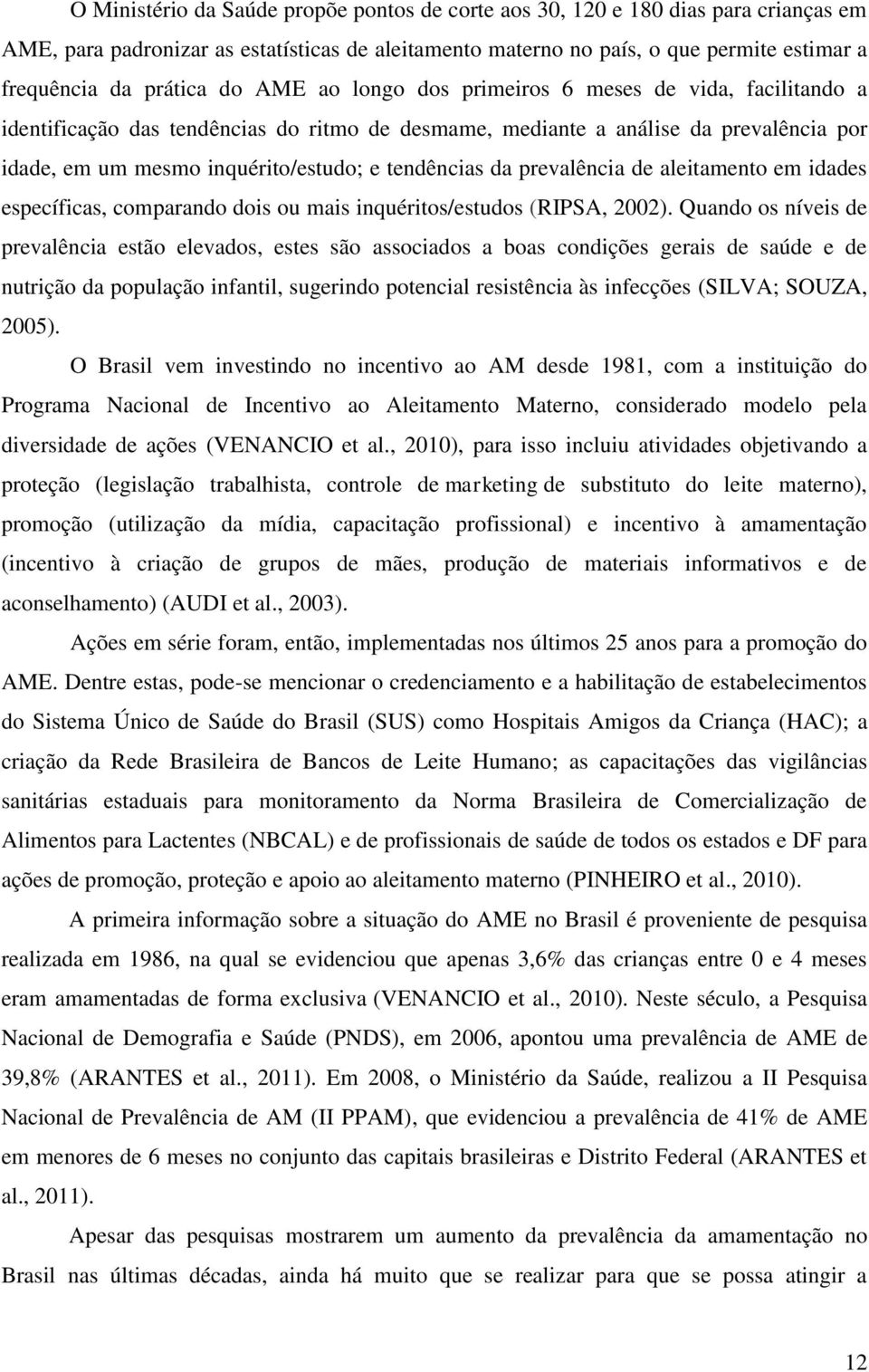 O Ministério da Saúde propõe pontos de corte aos 30, 120 e 180 dias para crianças em AME, para padronizar as estatísticas de aleitamento materno no país, o que permite estimar a frequência da prática do AME ao longo dos primeiros 6 meses de vida, facilitando a identificação das tendências do ritmo de desmame, mediante a análise da prevalência por idade, em um mesmo inquérito/estudo; e tendências da prevalência de aleitamento em idades específicas, comparando dois ou mais inquéritos/estudos (RIPSA, 2002). Quando os níveis de prevalência estão elevados, estes são associados a boas condições gerais de saúde e de nutrição da população infantil, sugerindo potencial resistência às infecções (SILVA; SOUZA, 2005).

O Brasil vem investindo no incentivo ao AM desde 1981, com a instituição do Programa Nacional de Incentivo ao Aleitamento Materno, considerado modelo pela diversidade de ações (VENANCIO et al., 2010), para isso incluiu atividades objetivando a proteção (legislação trabalhista, controle de marketing de substituto do leite materno), promoção (utilização da mídia, capacitação profissional) e incentivo à amamentação (incentivo à criação de grupos de mães, produção de materiais informativos e de aconselhamento) (AUDI et al., 2003).

Ações em série foram, então, implementadas nos últimos 25 anos para a promoção do AME. Dentre estas, pode-se mencionar o credenciamento e a habilitação de estabelecimentos do Sistema Único de Saúde do Brasil (SUS) como Hospitais Amigos da Criança (HAC); a criação da Rede Brasileira de Bancos de Leite Humano; as capacitações das vigilâncias sanitárias estaduais para monitoramento da Norma Brasileira de Comercialização de Alimentos para Lactentes (NBCAL) e de profissionais de saúde de todos os estados e DF para ações de promoção, proteção e apoio ao aleitamento materno (PINHEIRO et al., 2010).

A primeira informação sobre a situação do AME no Brasil é proveniente de pesquisa realizada em 1986, na qual se evidenciou que apenas 3,6% das crianças entre 0 e 4 meses eram amamentadas de forma exclusiva (VENANCIO et al., 2010). Neste século, a Pesquisa Nacional de Demografia e Saúde (PNDS), em 2006, apontou uma prevalência de AME de 39,8% (ARANTES et al., 2011). Em 2008, o Ministério da Saúde, realizou a II Pesquisa Nacional de Prevalência de AM (II PPAM), que evidenciou a prevalência de 41% de AME em menores de 6 meses no conjunto das capitais brasileiras e Distrito Federal (ARANTES et al., 2011).

Apesar das pesquisas mostrarem um aumento da prevalência da amamentação no Brasil nas últimas décadas, ainda há muito que se realizar para que se possa atingir a

12